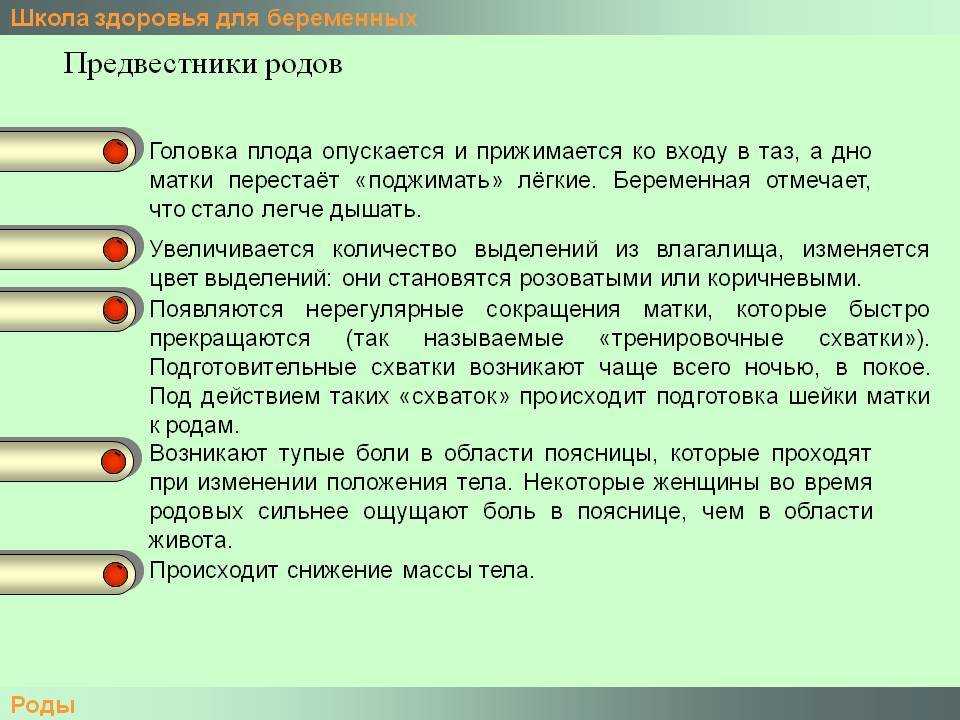 Школа здоровья для беременных

Предвестники родов

Головка плода опускается и прижимается ко входу в таз, а дно матки перестаёт «поджимать» лёгкие. Беременная отмечает, что стало легче дышать.

Увеличивается количество выделений из влагалища, изменяется цвет выделений: они становятся розоватыми или коричневыми.

Появляются нерегулярные сокращения матки, которые быстро прекращаются (так называемые «тренировочные схватки»). Подготовительные схватки возникают чаще всего ночью, в покое. Под действием таких «схваток» происходит подготовка шейки матки к родам.

Возникают тупые боли в области поясницы, которые проходят при изменении положения тела. Некоторые женщины во время родовых сильнее ощущают боль в пояснице, чем в области живота.

Происходит снижение массы тела.

Роды